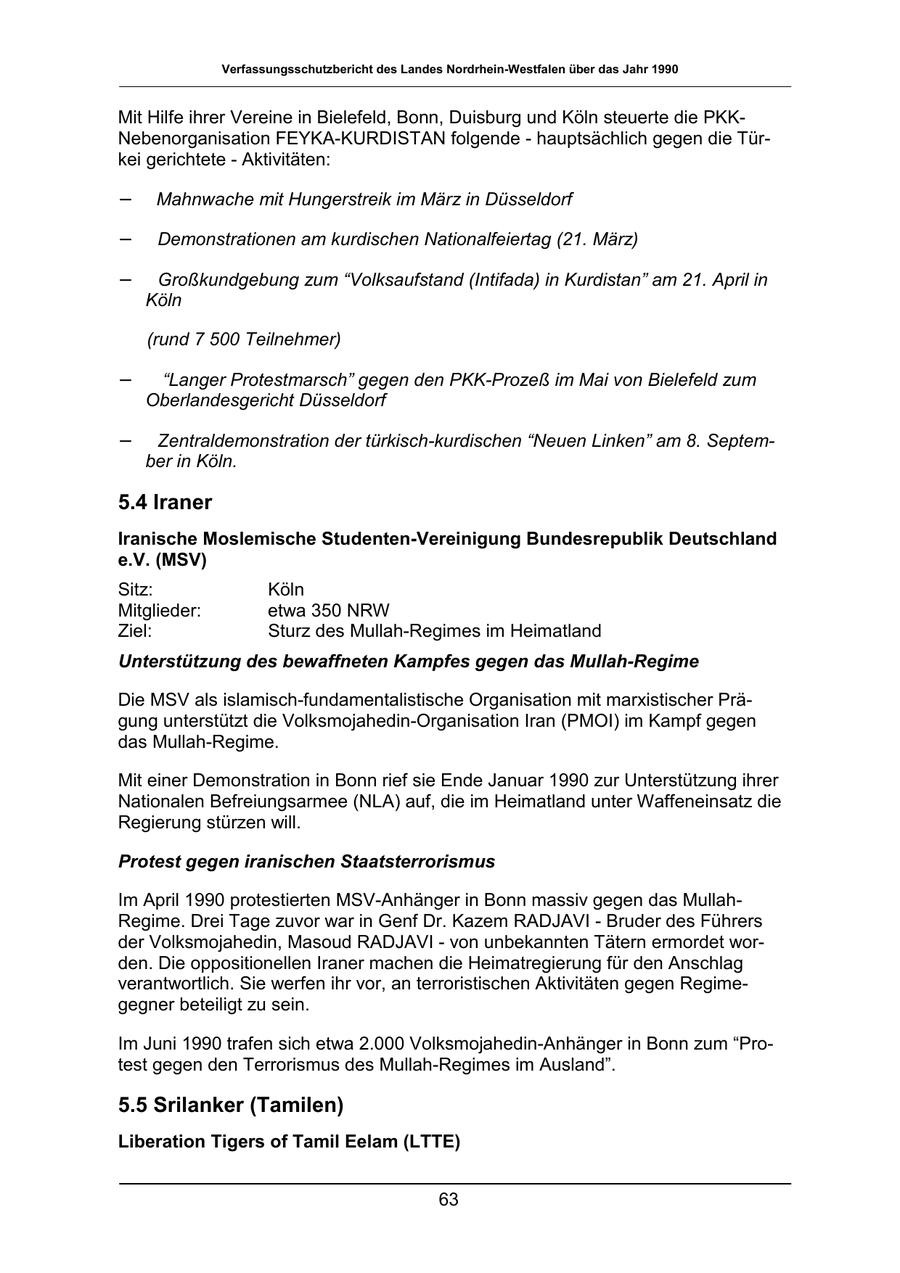 Verfassungsschutzbericht des Landes Nordrhein-Westfalen über das Jahr 1990

Mit Hilfe ihrer Vereine in Bielefeld, Bonn, Duisburg und Köln steuerte die PKK-Nebenorganisation FEYKA-KURDISTAN folgende - hauptsächlich gegen die Türkei gerichtete - Aktivitäten:

– Mahnwache mit Hungerstreik im März in Düsseldorf

– Demonstrationen am kurdischen Nationalfeiertag (21. März)

– Großkundgebung zum “Volksaufstand (Intifada) in Kurdistan” am 21. April in Köln

(rund 7 500 Teilnehmer)

– “Langer Protestmarsch” gegen den PKK-Prozeß im Mai von Bielefeld zum Oberlandesgericht Düsseldorf

– Zentraldemonstration der türkisch-kurdischen “Neuen Linken” am 8. September in Köln.

5.4 Iraner

Iranische Moslemische Studenten-Vereinigung Bundesrepublik Deutschland e.V. (MSV)

Sitz: Köln
Mitglieder: etwa 350 NRW
Ziel: Sturz des Mullah-Regimes im Heimatland

Unterstützung des bewaffneten Kampfes gegen das Mullah-Regime

Die MSV als islamisch-fundamentalistische Organisation mit marxistischer Prägung unterstützt die Volksmojahedin-Organisation Iran (PMOI) im Kampf gegen das Mullah-Regime.

Mit einer Demonstration in Bonn rief sie Ende Januar 1990 zur Unterstützung ihrer Nationalen Befreiungsarmee (NLA) auf, die im Heimatland unter Waffeneinsatz die Regierung stürzen will.

Protest gegen iranischen Staatsterrorismus

Im April 1990 protestierten MSV-Anhänger in Bonn massiv gegen das Mullah-Regime. Drei Tage zuvor war in Genf Dr. Kazem RADJAVI - Bruder des Führers der Volksmojahedin, Masoud RADJAVI - von unbekannten Tätern ermordet worden. Die oppositionellen Iraner machen die Heimatregierung für den Anschlag verantwortlich. Sie werfen ihr vor, an terroristischen Aktivitäten gegen Regimegegner beteiligt zu sein.

Im Juni 1990 trafen sich etwa 2.000 Volksmojahedin-Anhänger in Bonn zum “Protest gegen den Terrorismus des Mullah-Regimes im Ausland”.

5.5 Srilanker (Tamilen)

Liberation Tigers of Tamil Eelam (LTTE)

63